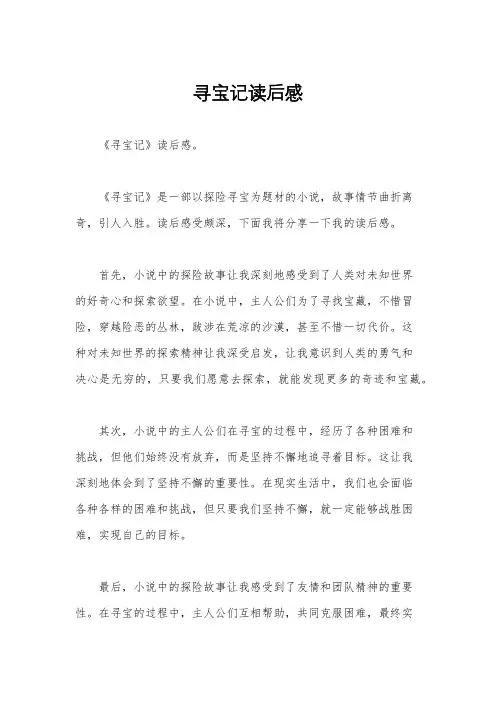 寻宝记读后感

《寻宝记》读后感。

《寻宝记》是一部以探险寻宝为题材的小说，故事情节曲折离奇，引人入胜。读后感受颇深，下面我将分享一下我的读后感。

首先，小说中的探险故事让我深刻地感受到了人类对未知世界的好奇心和探索欲望。在小说中，主人公们为了寻找宝藏，不惜冒险，穿越险恶的丛林，跋涉在荒凉的沙漠，甚至不惜一切代价。这种对未知世界的探索精神让我深受启发，让我意识到人类的勇气和决心是无穷的，只要我们愿意去探索，就能发现更多的奇迹和宝藏。

其次，小说中的主人公们在寻宝的过程中，经历了各种困难和挑战，但他们始终没有放弃，而是坚持不懈地追寻着目标。这让我深刻地体会到了坚持不懈的重要性。在现实生活中，我们也会面临各种各样的困难和挑战，但只要我们坚持不懈，就一定能够战胜困难，实现自己的目标。

最后，小说中的探险故事让我感受到了友情和团队精神的重要性。在寻宝的过程中，主人公们互相帮助，共同克服困难，最终实